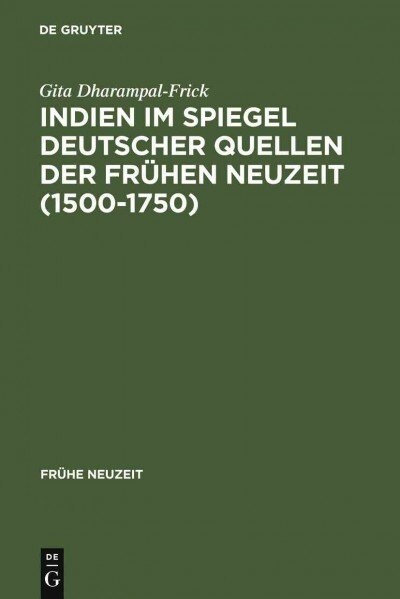 DE GRUYTER

Gita Dharampal-Frick

INDIEN IM SPIEGEL DEUTSCHER QUELLEN DER FRÜHEN NEUZEIT (1500-1750)

FRÜHE NEUZEIT

DE G